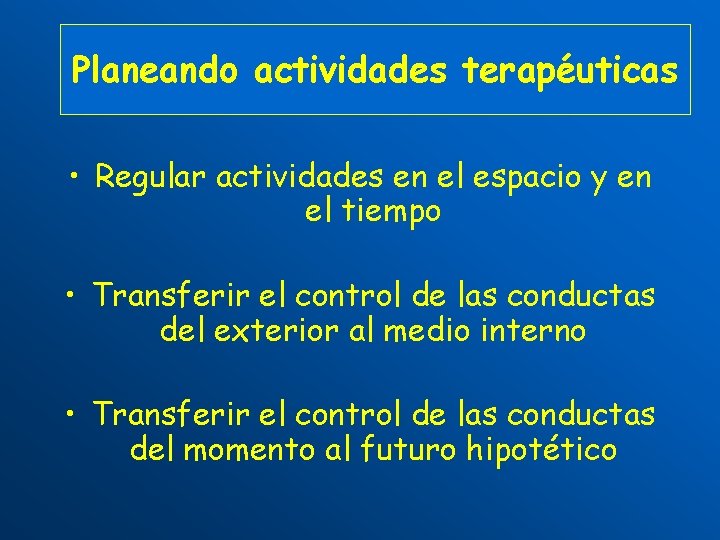 Planeando actividades terapéuticas

• Regular actividades en el espacio y en el tiempo

• Transferir el control de las conductas del exterior al medio interno

• Transferir el control de las conductas del momento al futuro hipotético